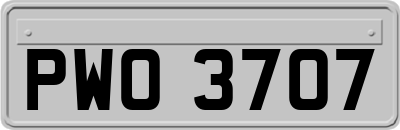 PWO 3707